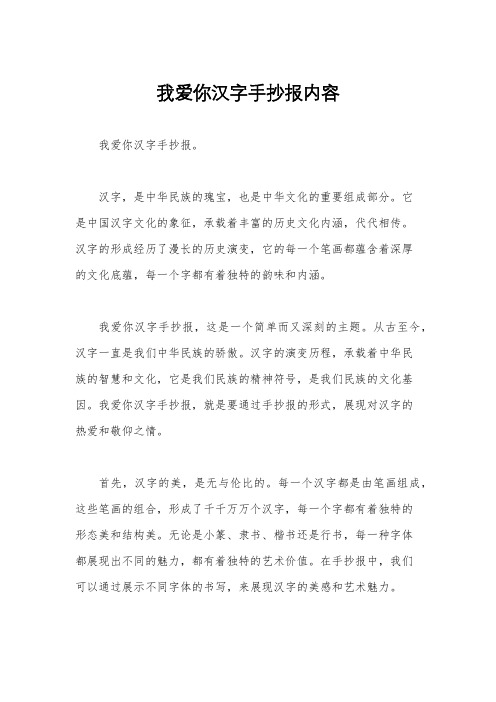 我爱你汉字手抄报内容

我爱你汉字手抄报。

汉字，是中华民族的瑰宝，也是中华文化的重要组成部分。它是中国汉字文化的象征，承载着丰富的历史文化内涵，代代相传。汉字的形成经历了漫长的历史演变，它的每一个笔画都蕴含着深厚的文化底蕴，每一个字都有着独特的韵味和内涵。

我爱你汉字手抄报，这是一个简单而又深刻的主题。从古至今，汉字一直是我们中华民族的骄傲。汉字的演变历程，承载着中华民族的智慧和文化，它是我们民族的精神符号，是我们民族的文化基因。我爱你汉字手抄报，就是要通过手抄报的形式，展现对汉字的热爱和敬仰之情。

首先，汉字的美，是无与伦比的。每一个汉字都是由笔画组成，这些笔画的组合，形成了千千万万个汉字，每一个字都有着独特的形态美和结构美。无论是小篆、隶书、楷书还是行书，每一种字体都展现出不同的魅力，都有着独特的艺术价值。在手抄报中，我们可以通过展示不同字体的书写，来展现汉字的美感和艺术魅力。